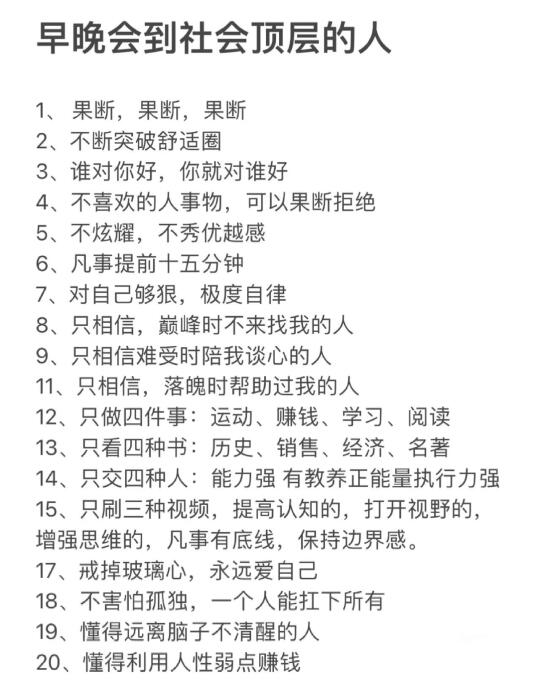 早晚会到社会顶层的人

1、果断，果断，果断
2、不断突破舒适圈
3、谁对你好，你就对谁好
4、不喜欢的人事物，可以果断拒绝
5、不炫耀，不秀优越感
6、凡事提前十五分钟
7、对自己够狠，极度自律
8、只相信，巅峰时不来找我的人
9、只相信难受时陪我谈心的人
11、只相信，落魄时帮助过我的人
12、只做四件事：运动、赚钱、学习、阅读
13、只看四种书：历史、销售、经济、名著
14、只交四种人：能力强 有教养正能量执行力强
15、只刷三种视频，提高认知的，打开视野的，增强思维的，凡事有底线，保持边界感。
17、戒掉玻璃心，永远爱自己
18、不害怕孤独，一个人能扛下所有
19、懂得远离脑子不清醒的人
20、懂得利用人性弱点赚钱